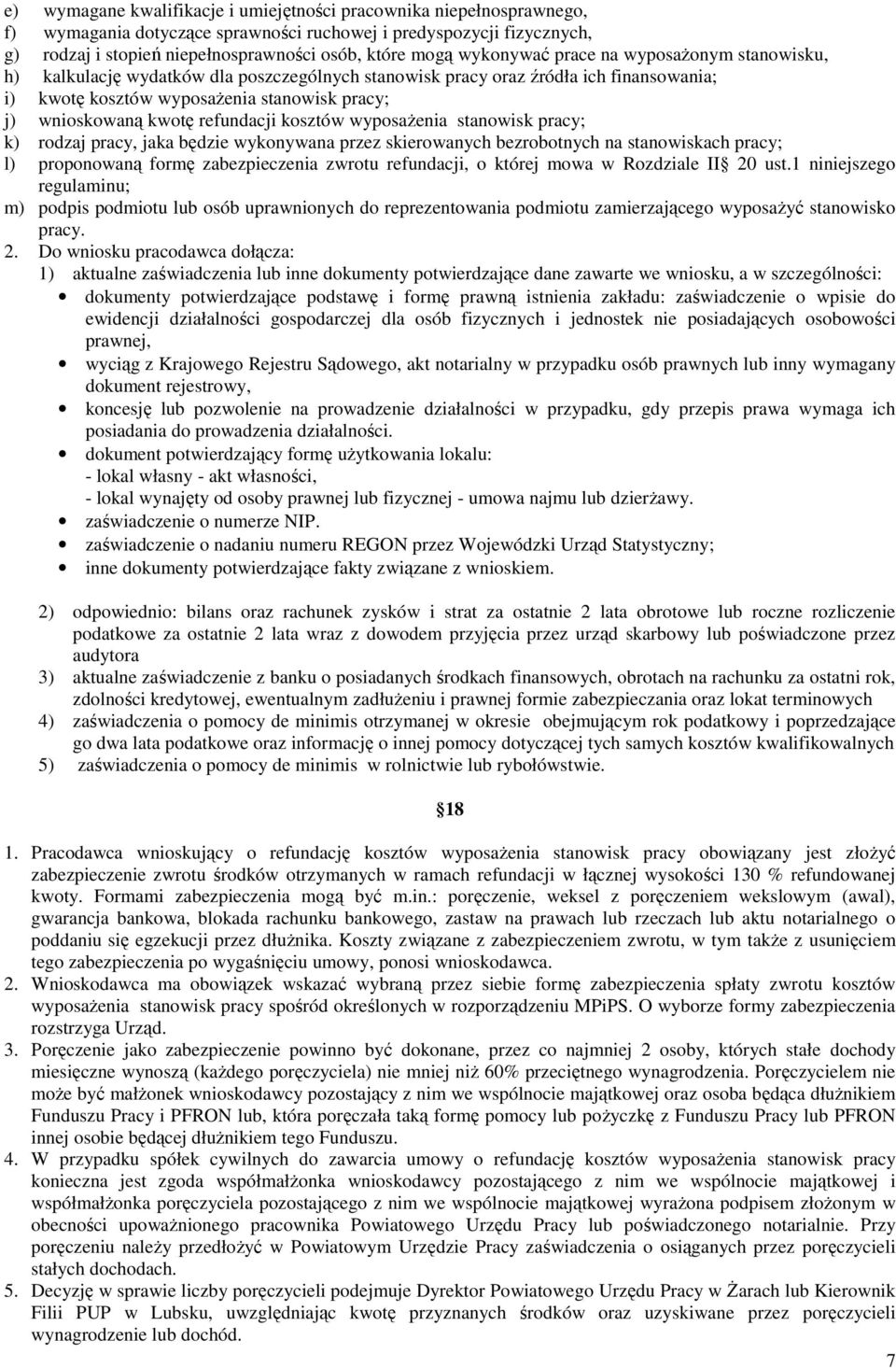 e) wymagane kwalifikacje i umiejętności pracownika niepełnosprawnego,
f) wymagania dotyczące sprawności ruchowej i predyspozycji fizycznych,
g) rodzaj i stopień niepełnosprawności osób, które mogą wykonywać prace na wyposażonym stanowisku,
h) kalkulację wydatków dla poszczególnych stanowisk pracy oraz źródła ich finansowania;
i) kwotę kosztów wyposażenia stanowisk pracy;
j) wnioskowaną kwotę refundacji kosztów wyposażenia stanowisk pracy;
k) rodzaj pracy, jaka będzie wykonywana przez skierowanych bezrobotnych na stanowiskach pracy;
l) proponowaną formę zabezpieczenia zwrotu refundacji, o której mowa w Rozdziale II 20 ust.1 niniejszego regulaminu;
m) podpis podmiotu lub osób uprawnionych do reprezentowania podmiotu zamierzającego wyposażyć stanowisko pracy.

2. Do wniosku pracodawca dołącza:
1) aktualne zaświadczenia lub inne dokumenty potwierdzające dane zawarte we wniosku, a w szczególności:
• dokumenty potwierdzające podstawę i formę prawną istnienia zakładu: zaświadczenie o wpisie do ewidencji działalności gospodarczej dla osób fizycznych i jednostek nie posiadających osobowości prawnej,
• wyciąg z Krajowego Rejestru Sądowego, akt notarialny w przypadku osób prawnych lub inny wymagany dokument rejestrowy,
• koncesję lub pozwolenie na prowadzenie działalności w przypadku, gdy przepis prawa wymaga ich posiadania do prowadzenia działalności.
• dokument potwierdzający formę użytkowania lokalu:
- lokal własny - akt własności,
- lokal wynajęty od osoby prawnej lub fizycznej - umowa najmu lub dzierżawy.
• zaświadczenie o numerze NIP.
• zaświadczenie o nadaniu numeru REGON przez Wojewódzki Urząd Statystyczny;
• inne dokumenty potwierdzające fakty związane z wnioskiem.

2) odpowiednio: bilans oraz rachunek zysków i strat za ostatnie 2 lata obrotowe lub roczne rozliczenie podatkowe za ostatnie 2 lata wraz z dowodem przyjęcia przez urząd skarbowy lub poświadczone przez audytora
3) aktualne zaświadczenie z banku o posiadanych środkach finansowych, obrotach na rachunku za ostatni rok, zdolności kredytowej, ewentualnym zadłużeniu i prawnej formie zabezpieczania oraz lokat terminowych
4) zaświadczenia o pomocy de minimis otrzymanej w okresie obejmującym rok podatkowy i poprzedzające go dwa lata podatkowe oraz informację o innej pomocy dotyczącej tych samych kosztów kwalifikowalnych
5) zaświadczenia o pomocy de minimis w rolnictwie lub rybołówstwie.

18

1. Pracodawca wnioskujący o refundację kosztów wyposażenia stanowisk pracy obowiązany jest złożyć zabezpieczenie zwrotu środków otrzymanych w ramach refundacji w łącznej wysokości 130 % refundowanej kwoty. Formami zabezpieczenia mogą być m.in.: poręczenie, weksel z poręczeniem wekslowym (awal), gwarancja bankowa, blokada rachunku bankowego, zastaw na prawach lub rzeczach lub aktu notarialnego o poddaniu się egzekucji przez dłużnika. Koszty związane z zabezpieczeniem zwrotu, w tym także z usunięciem tego zabezpieczenia po wygaśnięciu umowy, ponosi wnioskodawca.
2. Wnioskodawca ma obowiązek wskazać wybraną przez siebie formę zabezpieczenia spłaty zwrotu kosztów wyposażenia stanowisk pracy spośród określonych w rozporządzeniu MPiPS. O wyborze formy zabezpieczenia rozstrzyga Urząd.
3. Poręczenie jako zabezpieczenie powinno być dokonane, przez co najmniej 2 osoby, których stałe dochody miesięczne wynoszą (każdego poręczyciela) nie mniej niż 60% przeciętnego wynagrodzenia. Poręczycielem nie może być małżonek wnioskodawcy pozostający z nim we wspólnocie majątkowej oraz osoba będąca dłużnikiem Funduszu Pracy i PFRON lub, która poręczała taką formę pomocy lub pożyczkę z Funduszu Pracy lub PFRON innej osobie będącej dłużnikiem tego Funduszu.
4. W przypadku spółek cywilnych do zawarcia umowy o refundację kosztów wyposażenia stanowisk pracy konieczna jest zgoda współmałżonka wnioskodawcy pozostającego z nim we wspólnocie majątkowej i współmałżonka poręczyciela pozostającego z nim we wspólnocie majątkowej wyrażona podpisem złożonym w obecności upoważnionego pracownika Powiatowego Urzędu Pracy lub poświadczonego notarialnie. Przy poręczeniu należy przedłożyć w Powiatowym Urzędzie Pracy zaświadczenia o osiąganych przez poręczycieli stałych dochodach.
5. Decyzję w sprawie liczby poręczycieli podejmuje Dyrektor Powiatowego Urzędu Pracy w Żarach lub Kierownik Filii PUP w Lubsku, uwzględniając kwotę przyznanych środków oraz uzyskiwane przez poręczycieli wynagrodzenie lub dochód.

7